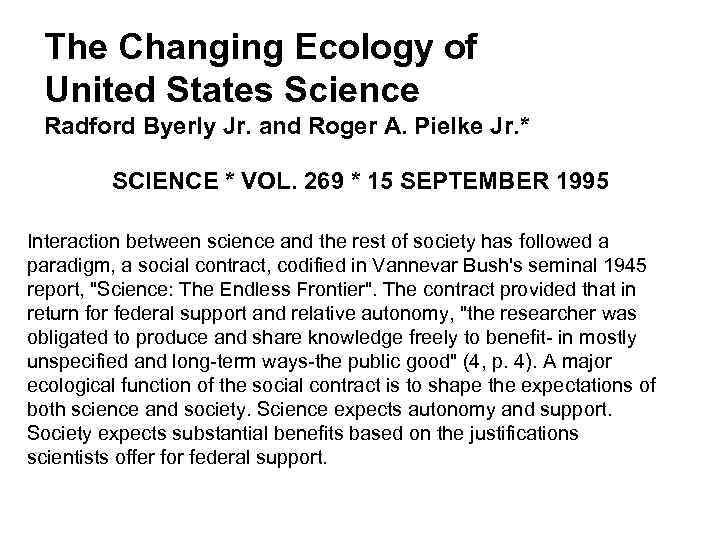 The Changing Ecology of United States Science
Radford Byerly Jr. and Roger A. Pielke Jr.*

SCIENCE * VOL. 269 * 15 SEPTEMBER 1995

Interaction between science and the rest of society has followed a paradigm, a social contract, codified in Vannevar Bush's seminal 1945 report, "Science: The Endless Frontier". The contract provided that in return for federal support and relative autonomy, "the researcher was obligated to produce and share knowledge freely to benefit- in mostly unspecified and long-term ways-the public good" (4, p. 4). A major ecological function of the social contract is to shape the expectations of both science and society. Science expects autonomy and support. Society expects substantial benefits based on the justifications scientists offer for federal support.